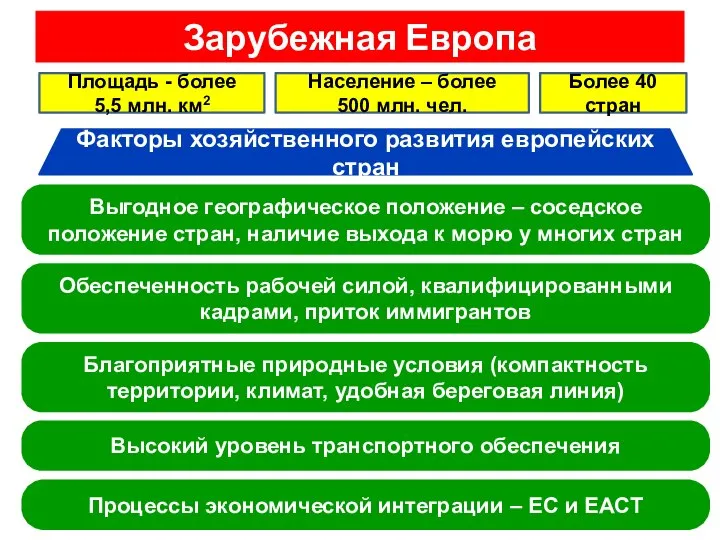 Зарубежная Европа

Площадь - более 5,5 млн. км$^2$

Население – более 500 млн. чел.

Более 40 стран

Факторы хозяйственного развития европейских стран

Выгодное географическое положение – соседское положение стран, наличие выхода к морю у многих стран

Обеспеченность рабочей силой, квалифицированными кадрами, приток иммигрантов

Благоприятные природные условия (компактность территории, климат, удобная береговая линия)

Высокий уровень транспортного обеспечения

Процессы экономической интеграции – ЕС и ЕАСТ